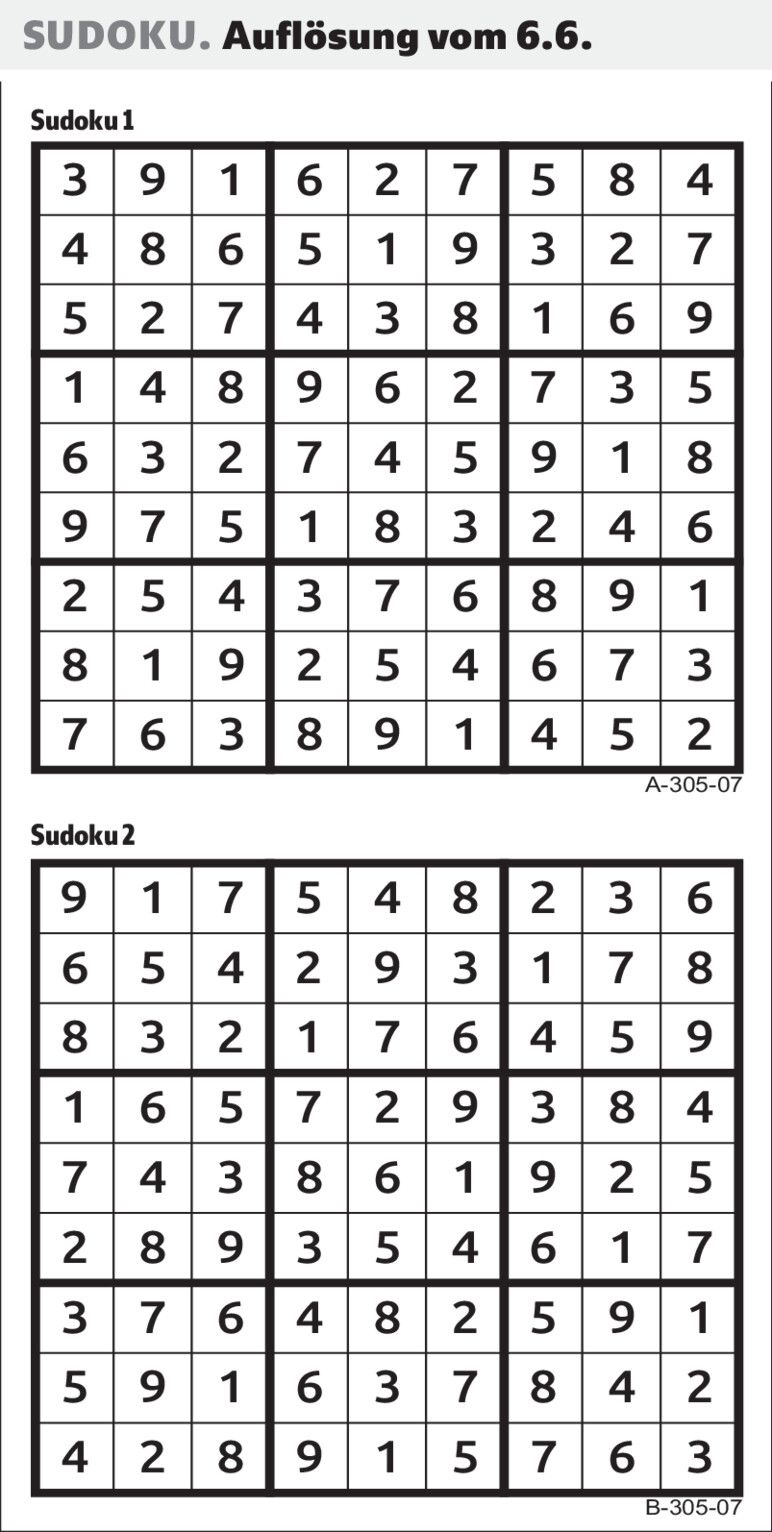 SUDOKU. Auflösung vom 6.6.

Sudoku 1

| 3 | 9 | 1 | 6 | 2 | 7 | 5 | 8 | 4 |
|---|---|---|---|---|---|---|---|---|
| 4 | 8 | 6 | 5 | 1 | 9 | 3 | 2 | 7 |
| 5 | 2 | 7 | 4 | 3 | 8 | 1 | 6 | 9 |
| 1 | 4 | 8 | 9 | 6 | 2 | 7 | 3 | 5 |
| 6 | 3 | 2 | 7 | 4 | 5 | 9 | 1 | 8 |
| 9 | 7 | 5 | 1 | 8 | 3 | 2 | 4 | 6 |
| 2 | 5 | 4 | 3 | 7 | 6 | 8 | 9 | 1 |
| 8 | 1 | 9 | 2 | 5 | 4 | 6 | 7 | 3 |
| 7 | 6 | 3 | 8 | 9 | 1 | 4 | 5 | 2 |

A-305-07

Sudoku 2

| 9 | 1 | 7 | 5 | 4 | 8 | 2 | 3 | 6 |
|---|---|---|---|---|---|---|---|---|
| 6 | 5 | 4 | 2 | 9 | 3 | 1 | 7 | 8 |
| 8 | 3 | 2 | 1 | 7 | 6 | 4 | 5 | 9 |
| 1 | 6 | 5 | 7 | 2 | 9 | 3 | 8 | 4 |
| 7 | 4 | 3 | 8 | 6 | 1 | 9 | 2 | 5 |
| 2 | 8 | 9 | 3 | 5 | 4 | 6 | 1 | 7 |
| 3 | 7 | 6 | 4 | 8 | 2 | 5 | 9 | 1 |
| 5 | 9 | 1 | 6 | 3 | 7 | 8 | 4 | 2 |
| 4 | 2 | 8 | 9 | 1 | 5 | 7 | 6 | 3 |

B-305-07